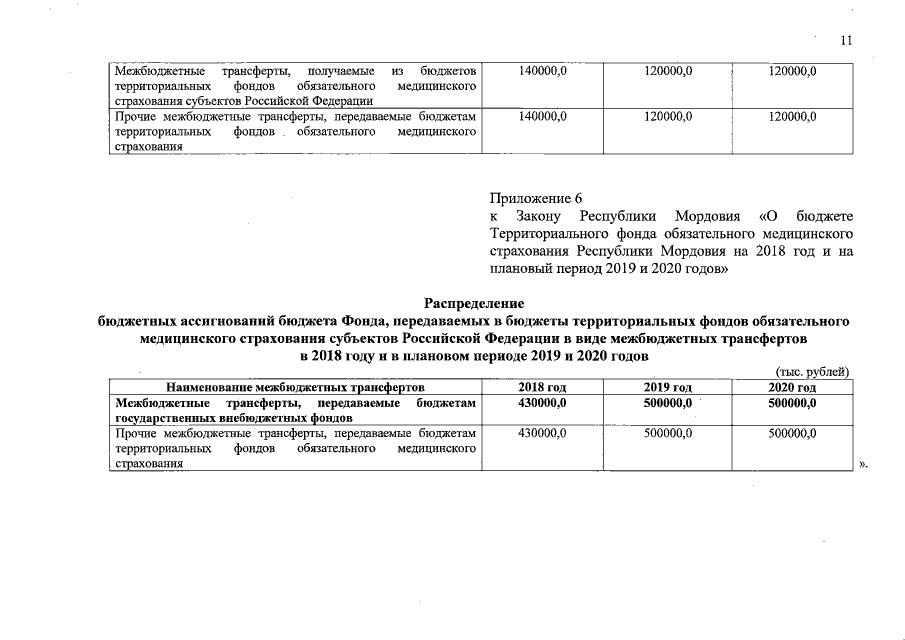 11

| | | | |
|---|---|---|---|
| Межбюджетные трансферты, получаемые из бюджетов территориальных фондов обязательного медицинского страхования субъектов Российской Федерации | 140000,0 | 120000,0 | 120000,0 |
| Прочие межбюджетные трансферты, передаваемые бюджетам территориальных фондов обязательного медицинского страхования | 140000,0 | 120000,0 | 120000,0 |

Приложение 6
к Закону Республики Мордовия «О бюджете Территориального фонда обязательного медицинского страхования Республики Мордовия на 2018 год и на плановый период 2019 и 2020 годов»

Распределение
бюджетных ассигнований бюджета Фонда, передаваемых в бюджеты территориальных фондов обязательного медицинского страхования субъектов Российской Федерации в виде межбюджетных трансфертов
в 2018 году и в плановом периоде 2019 и 2020 годов

(тыс. рублей)

| Наименование межбюджетных трансфертов | 2018 год | 2019 год | 2020 год |
|---|---|---|---|
| Межбюджетные трансферты, передаваемые бюджетам государственных внебюджетных фондов | 430000,0 | 500000,0 | 500000,0 |
| Прочие межбюджетные трансферты, передаваемые бюджетам территориальных фондов обязательного медицинского страхования | 430000,0 | 500000,0 | 500000,0 |

».